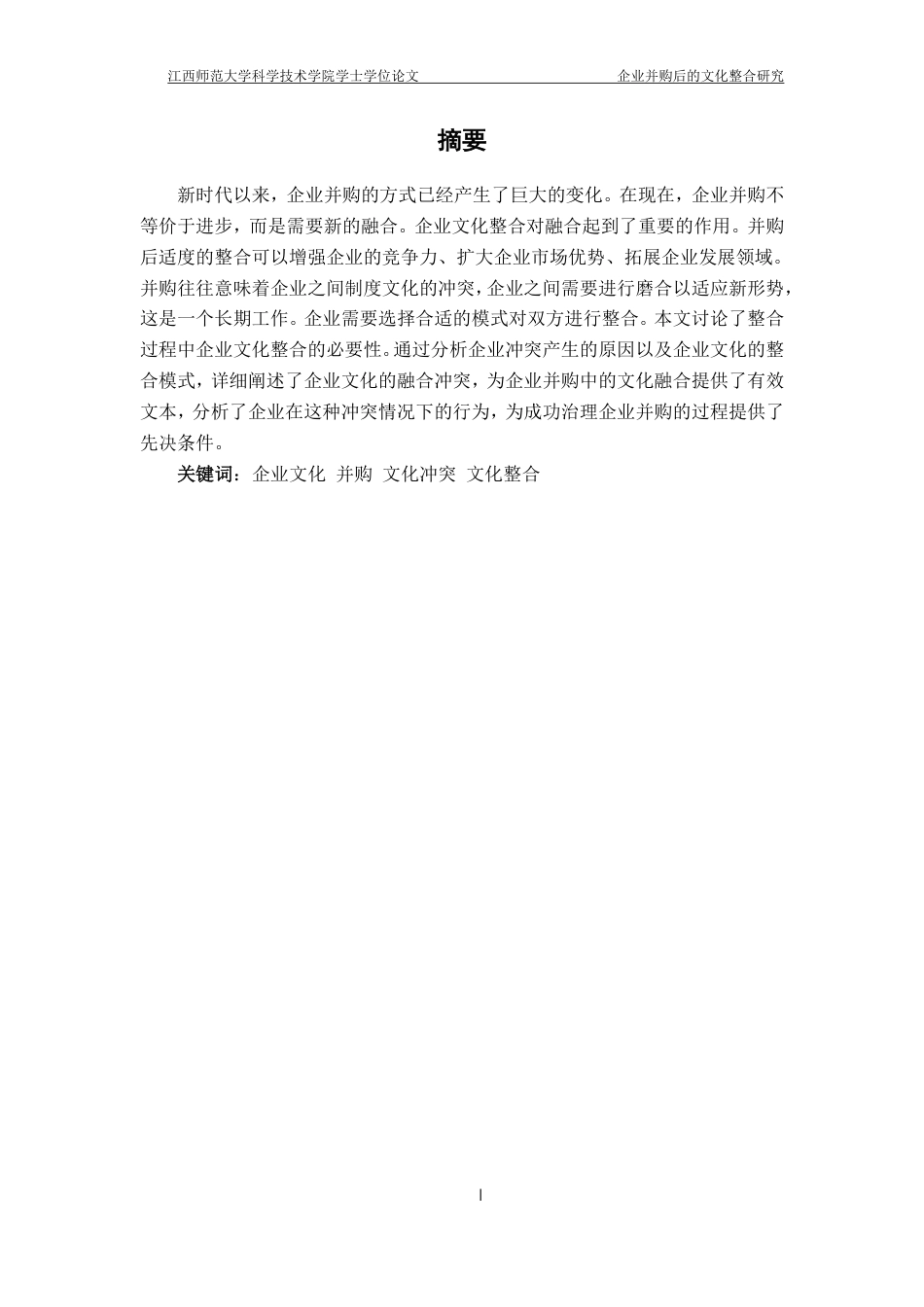 江西师范大学科学技术学院学士学位论文 企业并购后的文化整合研究

摘要

新时代以来，企业并购的方式已经产生了巨大的变化。在现在，企业并购不等价于进步，而是需要新的融合。企业文化整合对融合起到了重要的作用。并购后适度的整合可以增强企业的竞争力、扩大企业市场优势、拓展企业发展领域。并购往往意味着企业之间制度文化的冲突，企业之间需要进行磨合以适应新形势，这是一个长期工作。企业需要选择合适的模式对双方进行整合。本文讨论了整合过程中企业文化整合的必要性。通过分析企业冲突产生的原因以及企业文化的整合模式，详细阐述了企业文化的融合冲突，为企业并购中的文化融合提供了有效文本，分析了企业在这种冲突情况下的行为，为成功治理企业并购的过程提供了先决条件。

关键词：企业文化 并购 文化冲突 文化整合

I